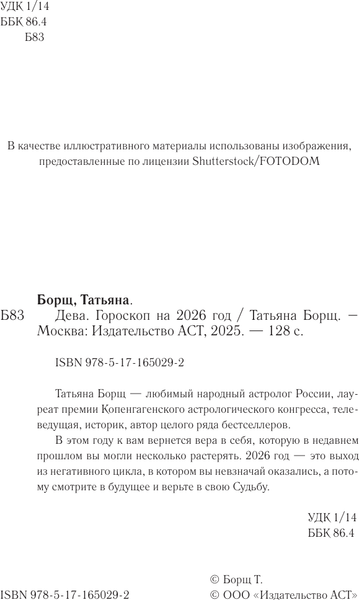 УДК 1/14
ББК 86.4
Б83

В качестве иллюстративного материалы использованы изображения, предоставленные по лицензии Shutterstock/FOTODOM

Борщ, Татьяна.
Б83 Дева. Гороскоп на 2026 год / Татьяна Борщ. — Москва: Издательство АСТ, 2025. — 128 с.

ISBN 978-5-17-165029-2

Татьяна Борщ — любимый народный астролог России, лауреат премии Копенгагенского астрологического конгресса, телеведущая, историк, автор целого ряда бестселлеров.

В этом году к вам вернется вера в себя, которую в недавнем прошлом вы могли несколько растерять. 2026 год — это выход из негативного цикла, в котором вы невзначай оказались, а потому смотрите в будущее и верьте в свою Судьбу.

УДК 1/14
ББК 86.4

ISBN 978-5-17-165029-2
© Борщ Т.
© ООО «Издательство АСТ»